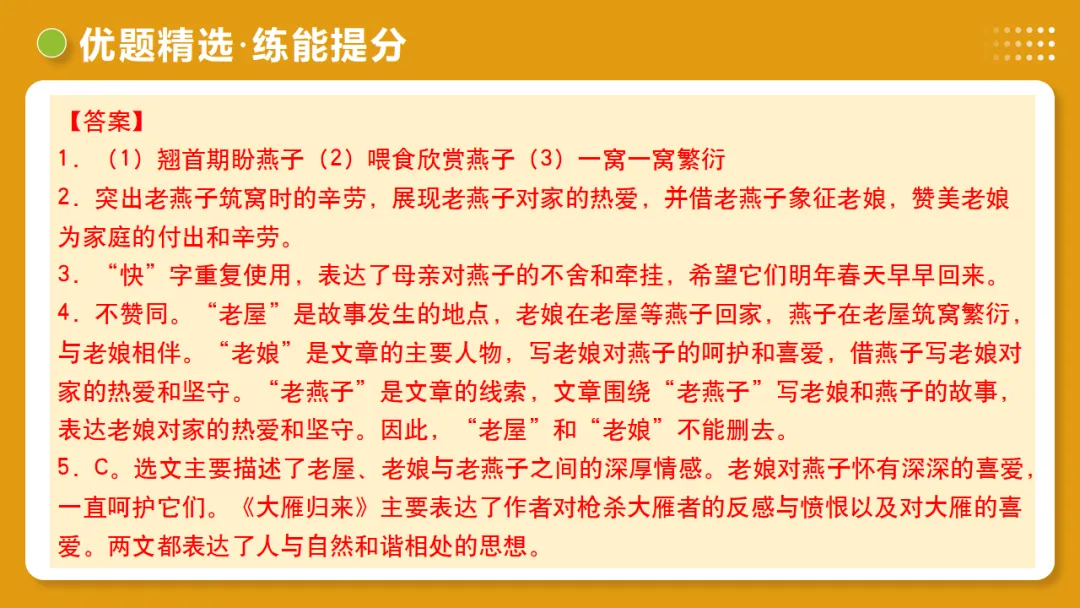 优题精选·练能提分

【答案】
1．（1）翘首期盼燕子（2）喂食欣赏燕子（3）一窝一窝繁衍
2．突出老燕子筑窝时的辛劳，展现老燕子对家的热爱，并借老燕子象征老娘，赞美老娘为家庭的付出和辛劳。
3．“快”字重复使用，表达了母亲对燕子的不舍和牵挂，希望它们明年春天早早回来。
4．不赞同。“老屋”是故事发生的地点，老娘在老屋等燕子回家，燕子在老屋筑窝繁衍，与老娘相伴。“老娘”是文章的主要人物，写老娘对燕子的呵护和喜爱，借燕子写老娘对家的热爱和坚守。“老燕子”是文章的线索，文章围绕“老燕子”写老娘和燕子的故事，表达老娘对家的热爱和坚守。因此，“老屋”和“老娘”不能删去。
5．C。选文主要描述了老屋、老娘与老燕子之间的深厚情感。老娘对燕子怀有深深的喜爱，一直呵护它们。《大雁归来》主要表达了作者对枪杀大雁者的反感与愤恨以及对大雁的喜爱。两文都表达了人与自然和谐相处的思想。